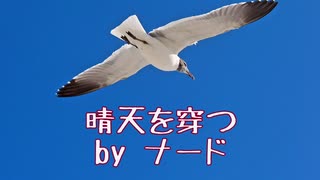 晴天を穿つ
by ナード